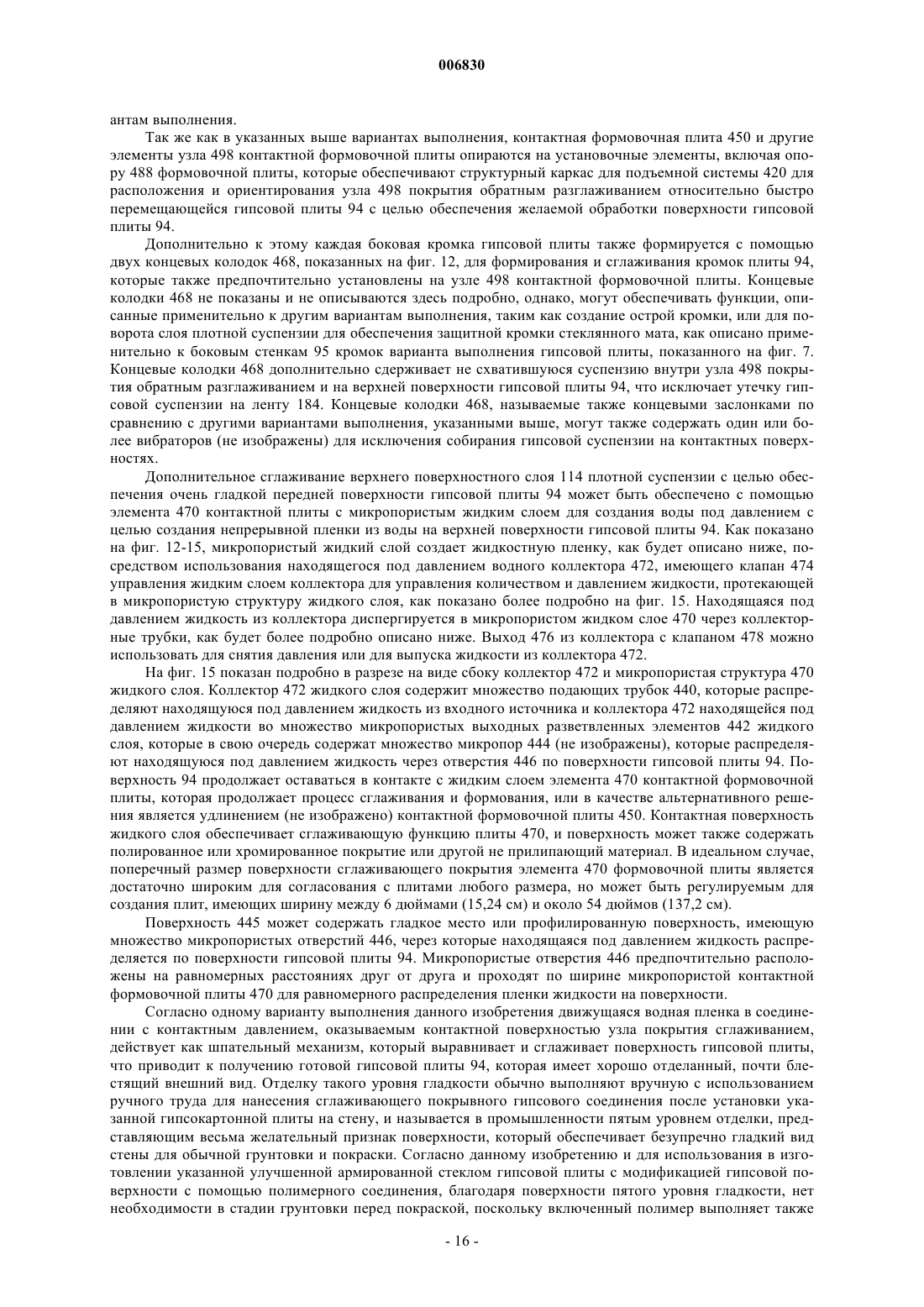 006830

антам выполнения.

Так же как в указанных выше вариантах выполнения, контактная формовочная плита 450 и другие элементы узла 498 контактной формовочной плиты опираются на установочные элементы, включая опору 488 формовочной плиты, которые обеспечивают структурный каркас для подъемной системы 420 для расположения и ориентирования узла 498 покрытия обратным разглаживанием относительно быстро перемещающейся гипсовой плиты 94 с целью обеспечения желаемой обработки поверхности гипсовой плиты 94.

Дополнительно к этому каждая боковая кромка гипсовой плиты также формируется с помощью двух концевых колодок 468, показанных на фиг. 12, для формирования и сглаживания кромок плиты 94, которые также предпочтительно установлены на узле 498 контактной формовочной плиты. Концевые колодки 468 не показаны и не описываются здесь подробно, однако, могут обеспечивать функции, описанные применительно к другим вариантам выполнения, таким как создание острой кромки, или для поворота слоя плотной суспензии для обеспечения защитной кромки стеклянного мата, как описано применительно к боковым стенкам 95 кромок варианта выполнения гипсовой плиты, показанного на фиг. 7. Концевые колодки 468 дополнительно сдерживает не схватившуюся суспензию внутри узла 498 покрытия обратным разглаживанием и на верхней поверхности гипсовой плиты 94, что исключает утечку гипсовой суспензии на ленту 184. Концевые колодки 468, называемые также концевыми заслонками по сравнению с другими вариантами выполнения, указанными выше, могут также содержать один или более вибраторов (не изображены) для исключения собирания гипсовой суспензии на контактных поверхностях.

Дополнительное сглаживание верхнего поверхностного слоя 114 плотной суспензии с целью обеспечения очень гладкой передней поверхности гипсовой плиты 94 может быть обеспечено с помощью элемента 470 контактной плиты с микропористым жидким слоем для создания воды под давлением с целью создания непрерывной пленки из воды на верхней поверхности гипсовой плиты 94. Как показано на фиг. 12-15, микропористый жидкий слой создает жидкостную пленку, как будет описано ниже, посредством использования находящегося под давлением водного коллектора 472, имеющего клапан 474 управления жидким слоем коллектора для управления количеством и давлением жидкости, протекающей в микропористую структуру жидкого слоя, как показано более подробно на фиг. 15. Находящаяся под давлением жидкость из коллектора диспергируется в микропористом жидком слое 470 через коллекторные трубки, как будет более подробно описано ниже. Выход 476 из коллектора с клапаном 478 можно использовать для снятия давления или для выпуска жидкости из коллектора 472.

На фиг. 15 показан подробно в разрезе на виде сбоку коллектор 472 и микропористая структура 470 жидкого слоя. Коллектор 472 жидкого слоя содержит множество подающих трубок 440, которые распределяют находящуюся под давлением жидкость из входного источника и коллектора 472 находящейся под давлением жидкости во множество микропористых выходных разветвленных элементов 442 жидкого слоя, которые в свою очередь содержат множество микропор 444 (не изображены), которые распределяют находящуюся под давлением жидкость через отверстия 446 по поверхности гипсовой плиты 94. Поверхность 94 продолжает оставаться в контакте с жидким слоем элемента 470 контактной формовочной плиты, которая продолжает процесс сглаживания и формования, или в качестве альтернативного решения является удлинением (не изображено) контактной формовочной плиты 450. Контактная поверхность жидкого слоя обеспечивает сглаживающую функцию плиты 470, и поверхность может также содержать полированное или хромированное покрытие или другой не прилипающий материал. В идеальном случае, поперечный размер поверхности сглаживающего покрытия элемента 470 формовочной плиты является достаточно широким для согласования с плитами любого размера, но может быть регулируемым для создания плит, имеющих ширину между 6 дюймами (15,24 см) и около 54 дюймов (137,2 см).

Поверхность 445 может содержать гладкое место или профилированную поверхность, имеющую множество микропористых отверстий 446, через которые находящаяся под давлением жидкость распределяется по поверхности гипсовой плиты 94. Микропористые отверстия 446 предпочтительно расположены на равномерных расстояниях друг от друга и проходят по ширине микропористой контактной формовочной плиты 470 для равномерного распределения пленки жидкости на поверхности.

Согласно одному варианту выполнения данного изобретения движущаяся водная пленка в соединении с контактным давлением, оказываемым контактной поверхностью узла покрытия сглаживанием, действует как шпательный механизм, который выравнивает и сглаживает поверхность гипсовой плиты, что приводит к получению готовой гипсовой плиты 94, которая имеет хорошо отделанный, почти блестящий внешний вид. Отделку такого уровня гладкости обычно выполняют вручную с использованием ручного труда для нанесения сглаживающего покрывного гипсового соединения после установки указанной гипсокартонной плиты на стену, и называется в промышленности пятым уровнем отделки, представляющим весьма желательный признак поверхности, который обеспечивает безупречно гладкий вид стены для обычной грунтовки и покраски. Согласно данному изобретению и для использования в изготовлении указанной улучшенной армированной стеклом гипсовой плиты с модификацией гипсовой поверхности с помощью полимерного соединения, благодаря поверхности пятого уровня гладкости, нет необходимости в стадии грунтовки перед покраской, поскольку включенный полимер выполняет также

- 16 -